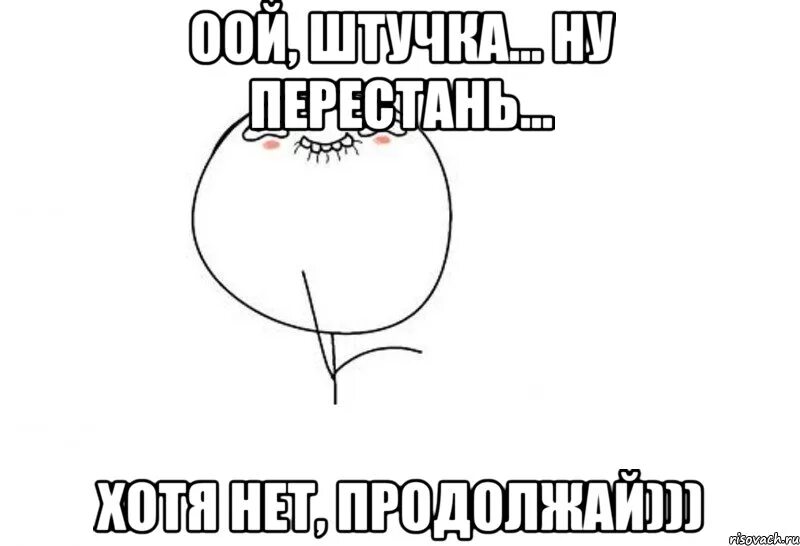 ООЙ, ШТУЧКА... НУ ПЕРЕСТАНЬ...

ХОТЯ НЕТ, ПРОДОЛЖАЙ)))

risovach.ru